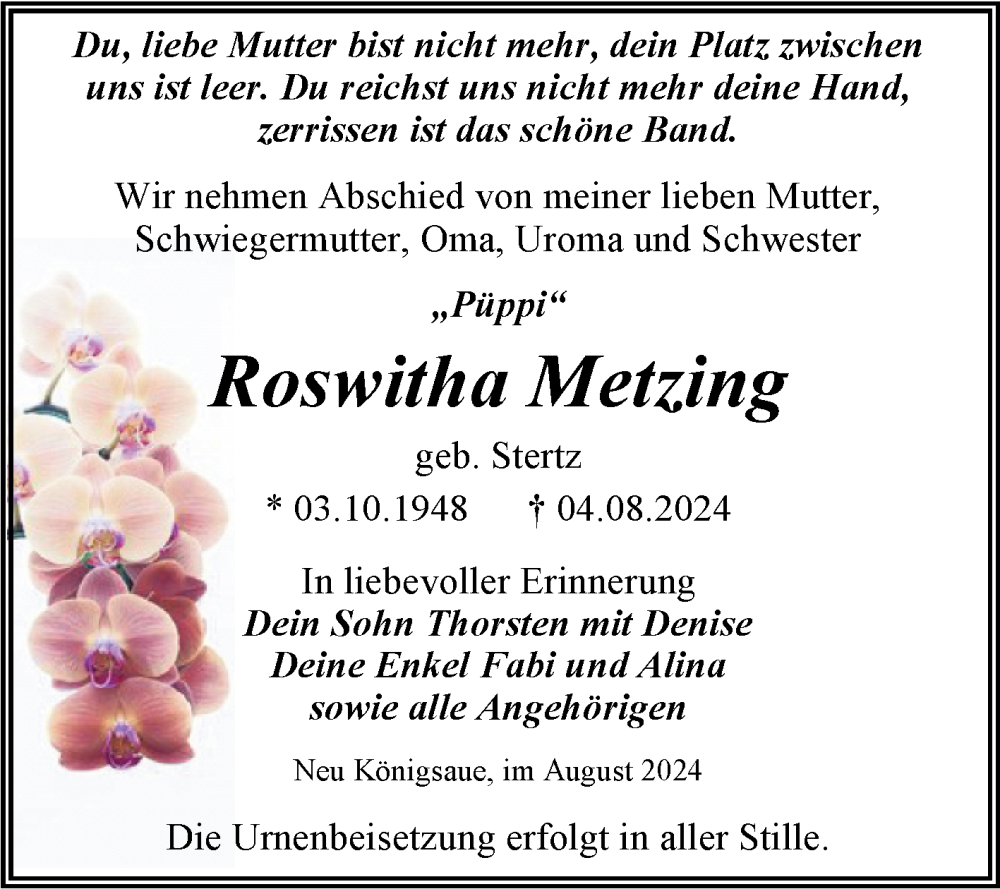 Du, liebe Mutter bist nicht mehr, dein Platz zwischen uns ist leer. Du reichst uns nicht mehr deine Hand, zerrissen ist das schöne Band.

Wir nehmen Abschied von meiner lieben Mutter, Schwiegermutter, Oma, Uroma und Schwester

„Püppi“

Roswitha Metzing

geb. Stertz

* 03.10.1948 † 04.08.2024

In liebevoller Erinnerung
Dein Sohn Thorsten mit Denise
Deine Enkel Fabi und Alina
sowie alle Angehörigen

Neu Königsaue, im August 2024

Die Urnenbeisetzung erfolgt in aller Stille.